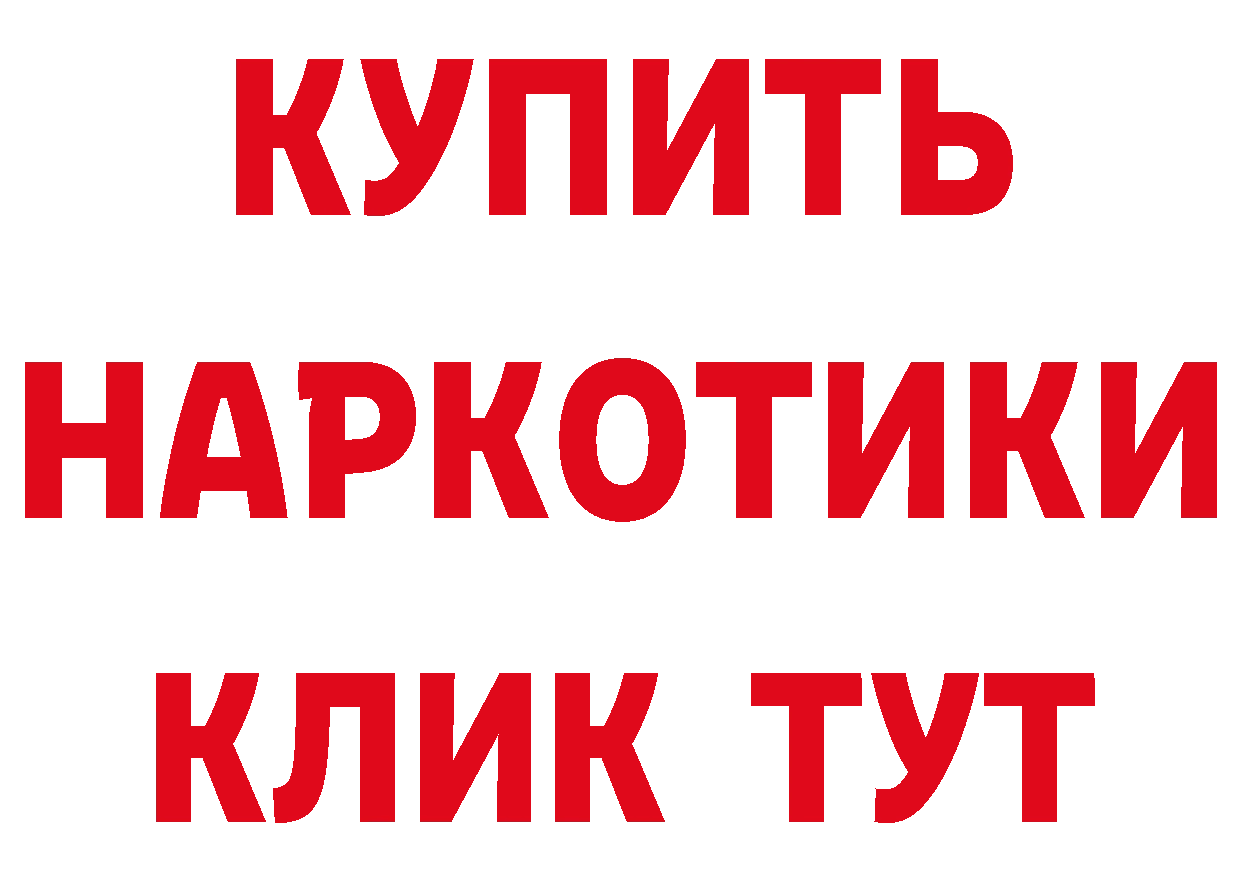 КУПИТЬ НАРКОТИКИ КЛИК ТУТ